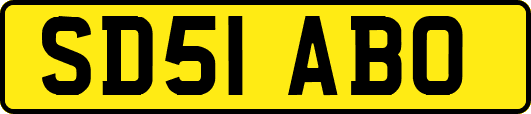 SD51 ABO